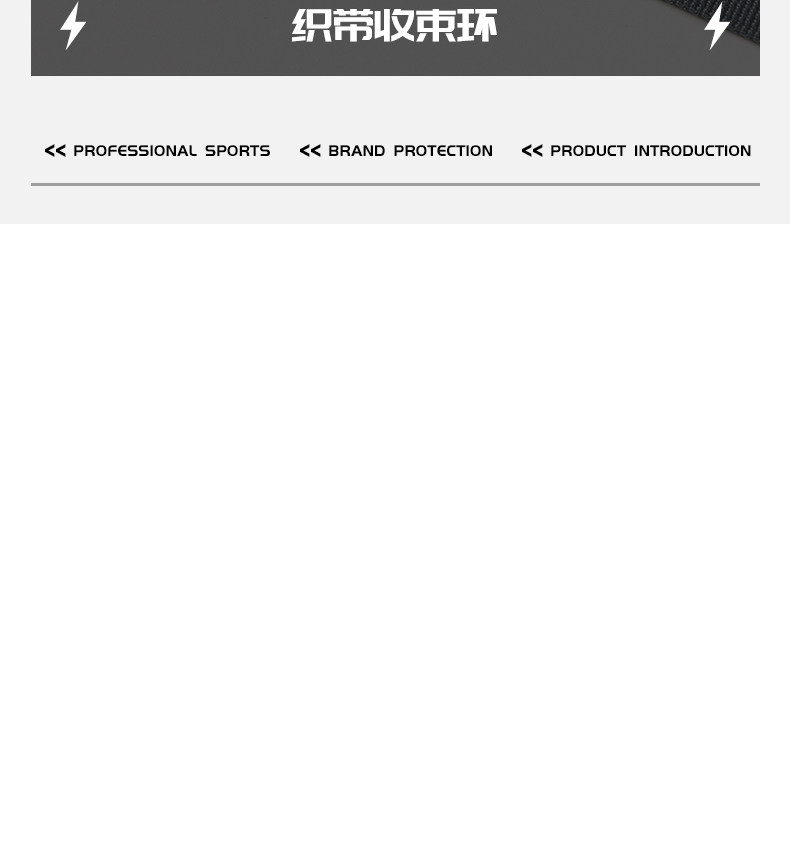 织带收束环

<< PROFESSIONAL SPORTS << BRAND PROTECTION << PRODUCT INTRODUCTION